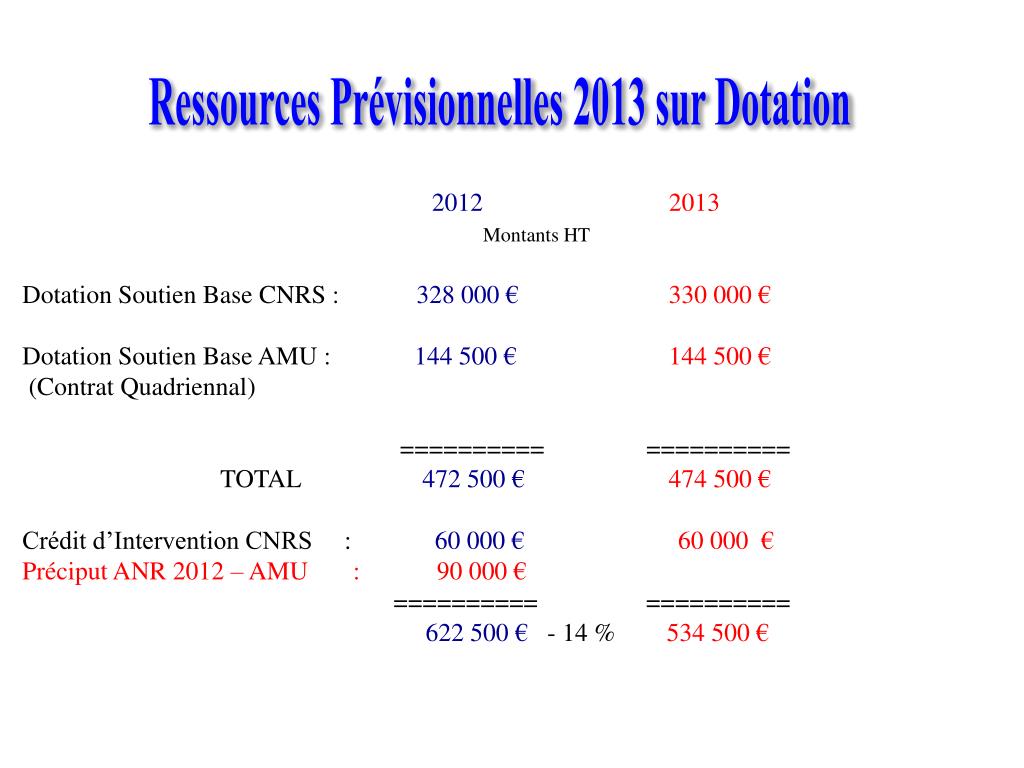 Ressources Prévisionnelles 2013 sur Dotation

2012 2013
Montants HT

Dotation Soutien Base CNRS : 328 000 € 330 000 €

Dotation Soutien Base AMU : 144 500 € 144 500 €
(Contrat Quadriennal)

========== ==========
TOTAL 472 500 € 474 500 €

Crédit d'Intervention CNRS : 60 000 € 60 000 €
Préciput ANR 2012 – AMU : 90 000 €
========== ==========
622 500 € - 14 % 534 500 €